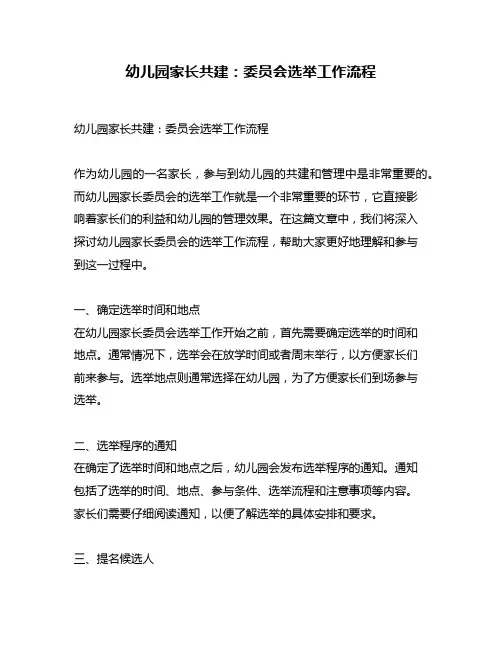 幼儿园家长共建：委员会选举工作流程

幼儿园家长共建：委员会选举工作流程

作为幼儿园的一名家长，参与到幼儿园的共建和管理中是非常重要的。而幼儿园家长委员会的选举工作就是一个非常重要的环节，它直接影响着家长们的利益和幼儿园的管理效果。在这篇文章中，我们将深入探讨幼儿园家长委员会的选举工作流程，帮助大家更好地理解和参与到这一过程中。

一、确定选举时间和地点
在幼儿园家长委员会选举工作开始之前，首先需要确定选举的时间和地点。通常情况下，选举会在放学时间或者周末举行，以方便家长们前来参与。选举地点则通常选择在幼儿园，为了方便家长们到场参与选举。

二、选举程序的通知
在确定了选举时间和地点之后，幼儿园会发布选举程序的通知。通知包括了选举的时间、地点、参与条件、选举流程和注意事项等内容。家长们需要仔细阅读通知，以便了解选举的具体安排和要求。

三、提名候选人